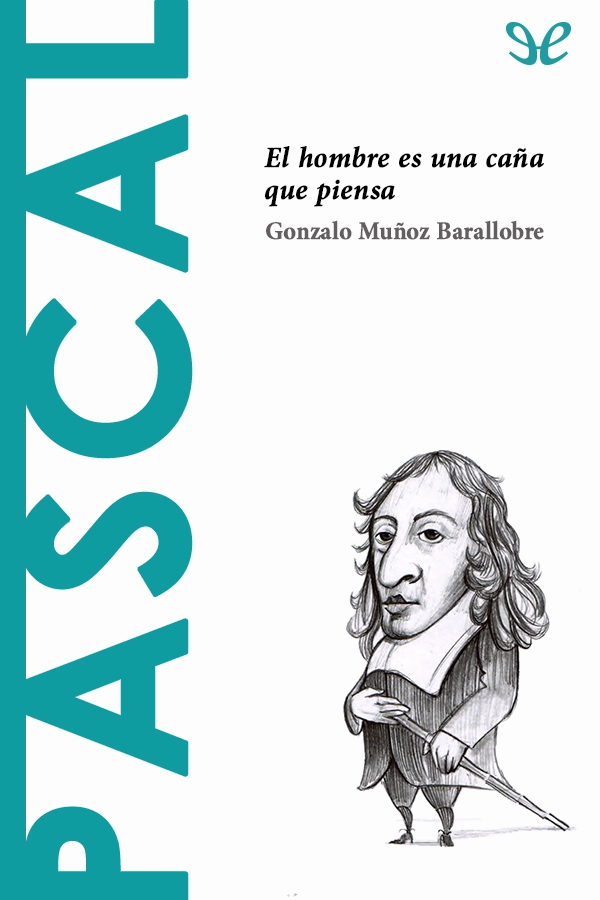 PASCAL

El hombre es una caña que piensa

Gonzalo Muñoz Barallobre